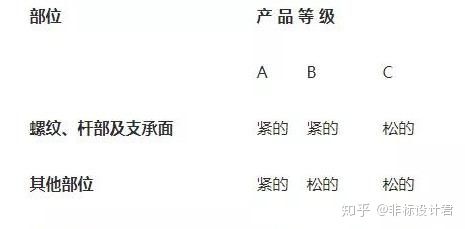 | 部位 | 产品等级 | | |
|---|---|---|---|
| | A | B | C |
| 螺纹、杆部及支承面 | 紧的 | 紧的 | 松的 |
| 其他部位 | 紧的 | 松的 | 松的 |

知乎 @非标设计君